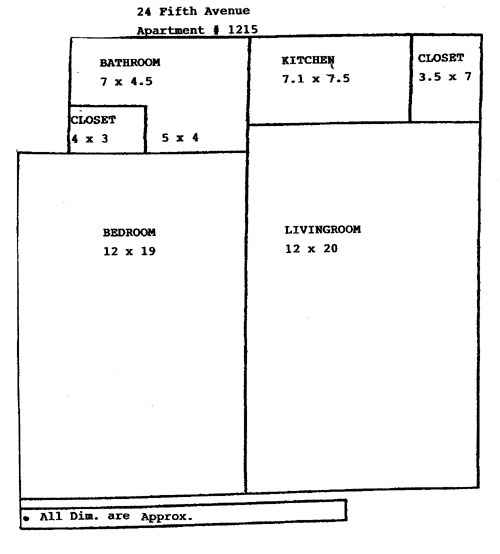 24 Fifth Avenue
Apartment # 1215

BATHROOM
7 x 4.5

KITCHEN
7.1 x 7.5

CLOSET
3.5 x 7

CLOSET
4 x 3

5 x 4

BEDROOM
12 x 19

LIVINGROOM
12 x 20

• All Dim. are Approx.